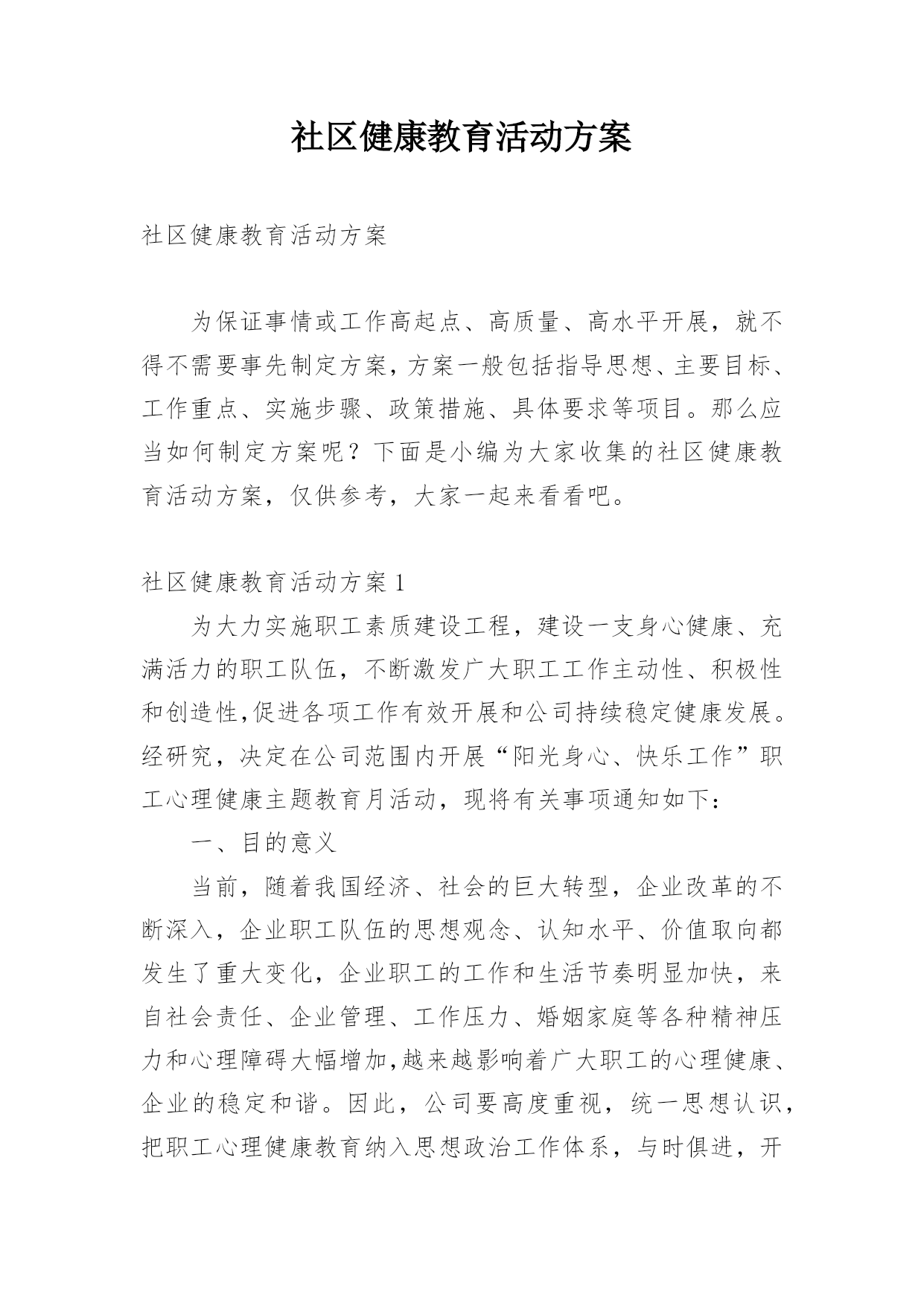 社区健康教育活动方案

社区健康教育活动方案

为保证事情或工作高起点、高质量、高水平开展，就不得不需要事先制定方案，方案一般包括指导思想、主要目标、工作重点、实施步骤、政策措施、具体要求等项目。那么应当如何制定方案呢？下面是小编为大家收集的社区健康教育活动方案，仅供参考，大家一起来看看吧。

社区健康教育活动方案1

为大力实施职工素质建设工程，建设一支身心健康、充满活力的职工队伍，不断激发广大职工工作主动性、积极性和创造性,促进各项工作有效开展和公司持续稳定健康发展。经研究，决定在公司范围内开展“阳光身心、快乐工作”职工心理健康主题教育月活动，现将有关事项通知如下：

一、目的意义

当前，随着我国经济、社会的巨大转型，企业改革的不断深入，企业职工队伍的思想观念、认知水平、价值取向都发生了重大变化，企业职工的工作和生活节奏明显加快，来自社会责任、企业管理、工作压力、婚姻家庭等各种精神压力和心理障碍大幅增加,越来越影响着广大职工的心理健康、企业的稳定和谐。因此，公司要高度重视，统一思想认识，把职工心理健康教育纳入思想政治工作体系，与时俱进，开